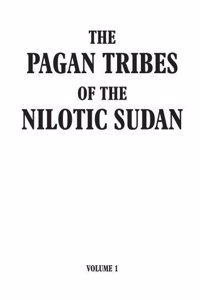 THE
PAGAN TRIBES
OF THE
NILOTIC SUDAN

VOLUME 1